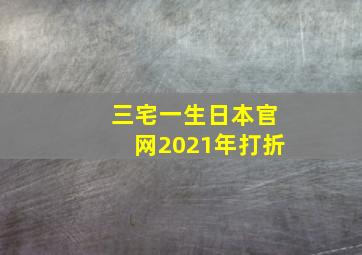 三宅一生日本官网2021年打折